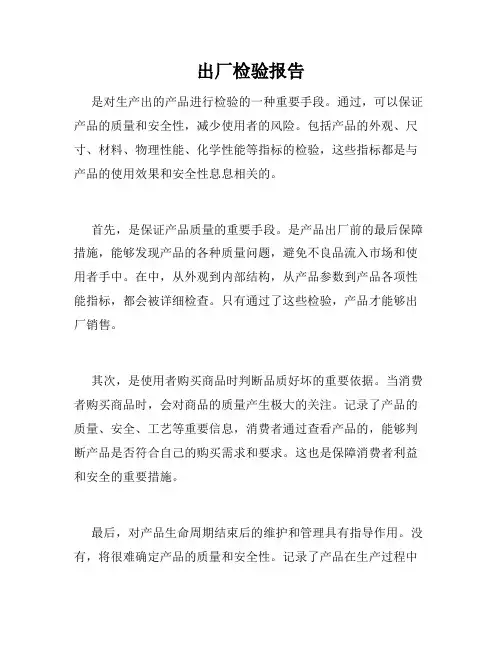 出厂检验报告

是对生产出的产品进行检验的一种重要手段。通过，可以保证产品的质量和安全性，减少使用者的风险。包括产品的外观、尺寸、材料、物理性能、化学性能等指标的检验，这些指标都是与产品的使用效果和安全性息息相关的。

首先，是保证产品质量的重要手段。是产品出厂前的最后保障措施，能够发现产品的各种质量问题，避免不良品流入市场和使用者手中。在中，从外观到内部结构，从产品参数到产品各项性能指标，都会被详细检查。只有通过了这些检验，产品才能够出厂销售。

其次，是使用者购买商品时判断品质好坏的重要依据。当消费者购买商品时，会对商品的质量产生极大的关注。记录了产品的质量、安全、工艺等重要信息，消费者通过查看产品的，能够判断产品是否符合自己的购买需求和要求。这也是保障消费者利益和安全的重要措施。

最后，对产品生命周期结束后的维护和管理具有指导作用。没有，将很难确定产品的质量和安全性。记录了产品在生产过程中